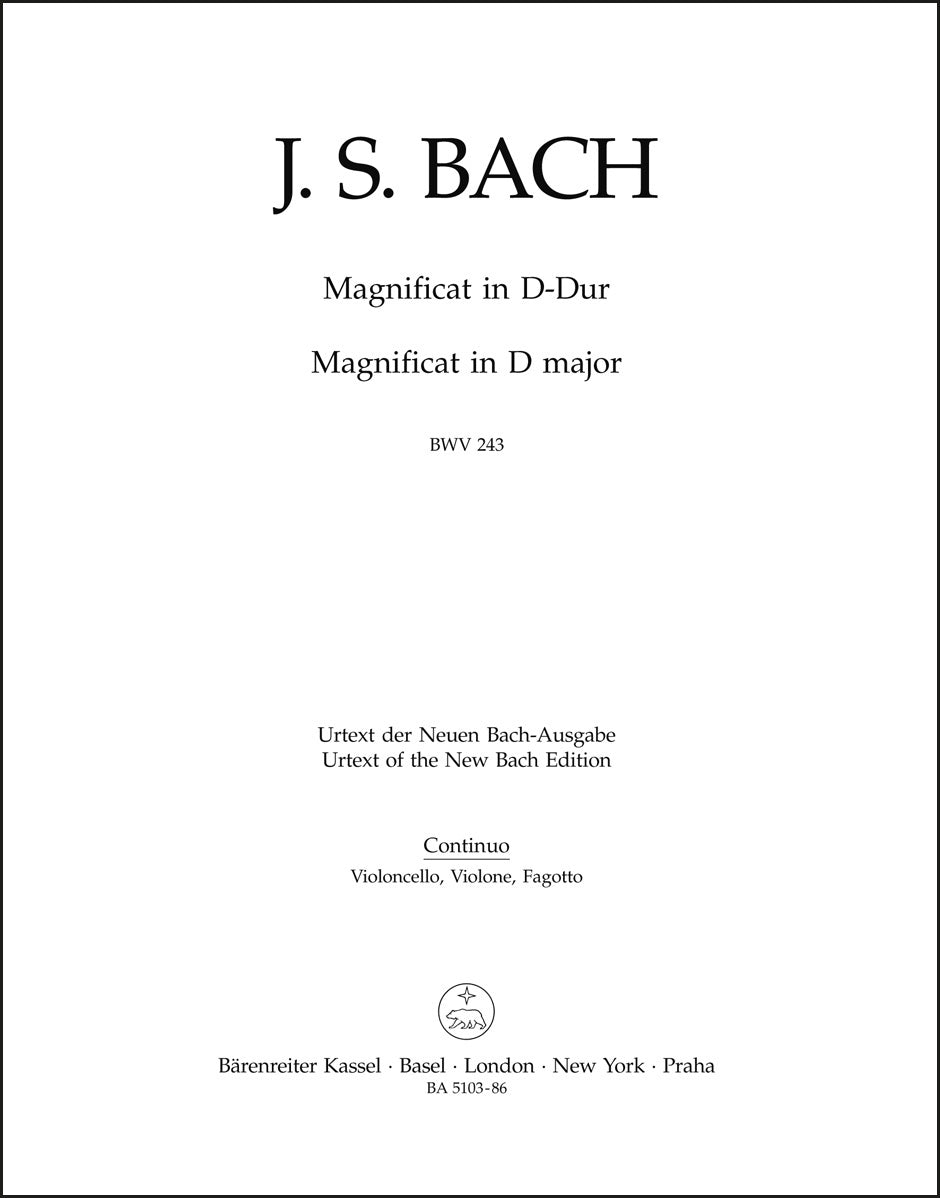 J. S. BACH

Magnificat in D-Dur

Magnificat in D major

BWV 243

Urtext der Neuen Bach-Ausgabe
Urtext of the New Bach Edition

Continuo
Violoncello, Violone, Fagotto

Bärenreiter Kassel · Basel · London · New York · Praha
BA 5103-86